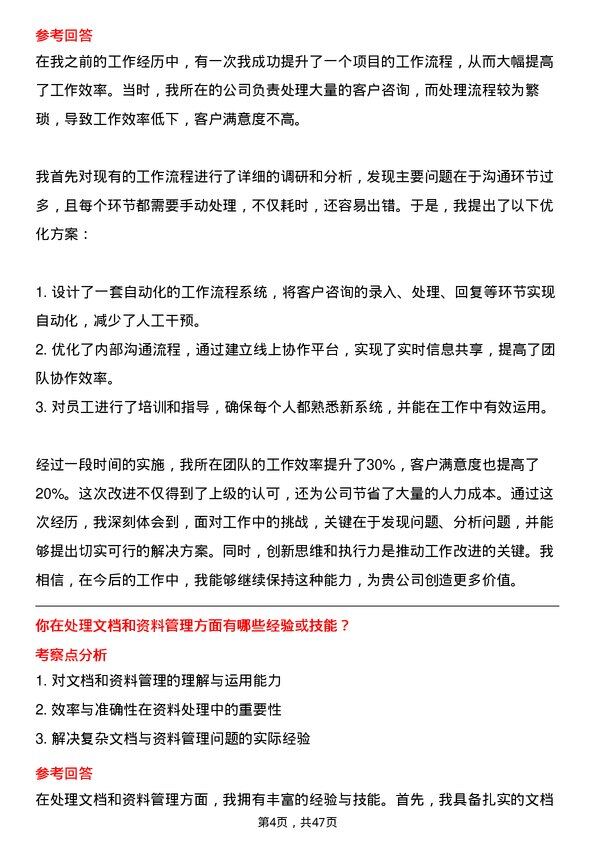 参考回答

在我之前的工作经历中，有一次我成功提升了一个项目的工作流程，从而大幅提高了工作效率。当时，我所在的公司负责处理大量的客户咨询，而处理流程较为繁琐，导致工作效率低下，客户满意度不高。

我首先对现有的工作流程进行了详细的调研和分析，发现主要问题在于沟通环节过多，且每个环节都需要手动处理，不仅耗时，还容易出错。于是，我提出了以下优化方案：

1. 设计了一套自动化的工作流程系统，将客户咨询的录入、处理、回复等环节实现自动化，减少了人工干预。
2. 优化了内部沟通流程，通过建立线上协作平台，实现了实时信息共享，提高了团队协作效率。
3. 对员工进行了培训和指导，确保每个人都熟悉新系统，并能在工作中有效运用。

经过一段时间的实施，我所在团队的工作效率提升了30%，客户满意度也提高了20%。这次改进不仅得到了上级的认可，还为公司节省了大量的人力成本。通过这次经历，我深刻体会到，面对工作中的挑战，关键在于发现问题、分析问题，并能够提出切实可行的解决方案。同时，创新思维和执行力是推动工作改进的关键。我相信，在今后的工作中，我能够继续保持这种能力，为贵公司创造更多价值。

你在处理文档和资料管理方面有哪些经验或技能？

考察点分析

1. 对文档和资料管理的理解与运用能力
2. 效率与准确性在资料处理中的重要性
3. 解决复杂文档与资料管理问题的实际经验

参考回答

在处理文档和资料管理方面，我拥有丰富的经验与技能。首先，我具备扎实的文档

第4页，共47页